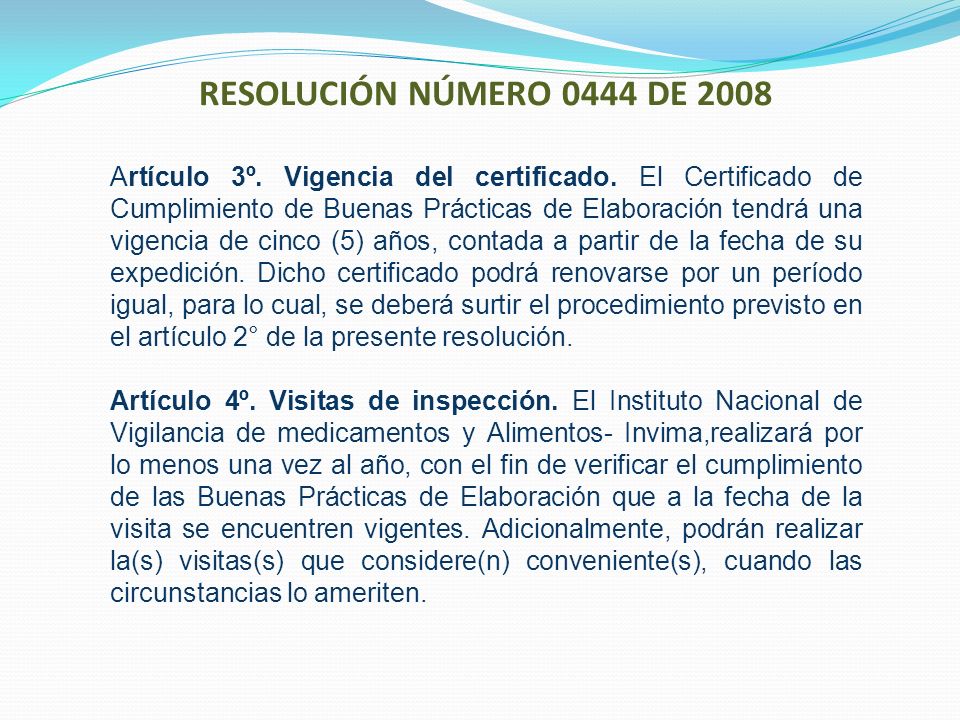 RESOLUCIÓN NÚMERO 0444 DE 2008

Artículo 3º. Vigencia del certificado. El Certificado de Cumplimiento de Buenas Prácticas de Elaboración tendrá una vigencia de cinco (5) años, contada a partir de la fecha de su expedición. Dicho certificado podrá renovarse por un período igual, para lo cual, se deberá surtir el procedimiento previsto en el artículo 2° de la presente resolución.

Artículo 4º. Visitas de inspección. El Instituto Nacional de Vigilancia de medicamentos y Alimentos- Invima,realizará por lo menos una vez al año, con el fin de verificar el cumplimiento de las Buenas Prácticas de Elaboración que a la fecha de la visita se encuentren vigentes. Adicionalmente, podrán realizar la(s) visitas(s) que considere(n) conveniente(s), cuando las circunstancias lo ameriten.